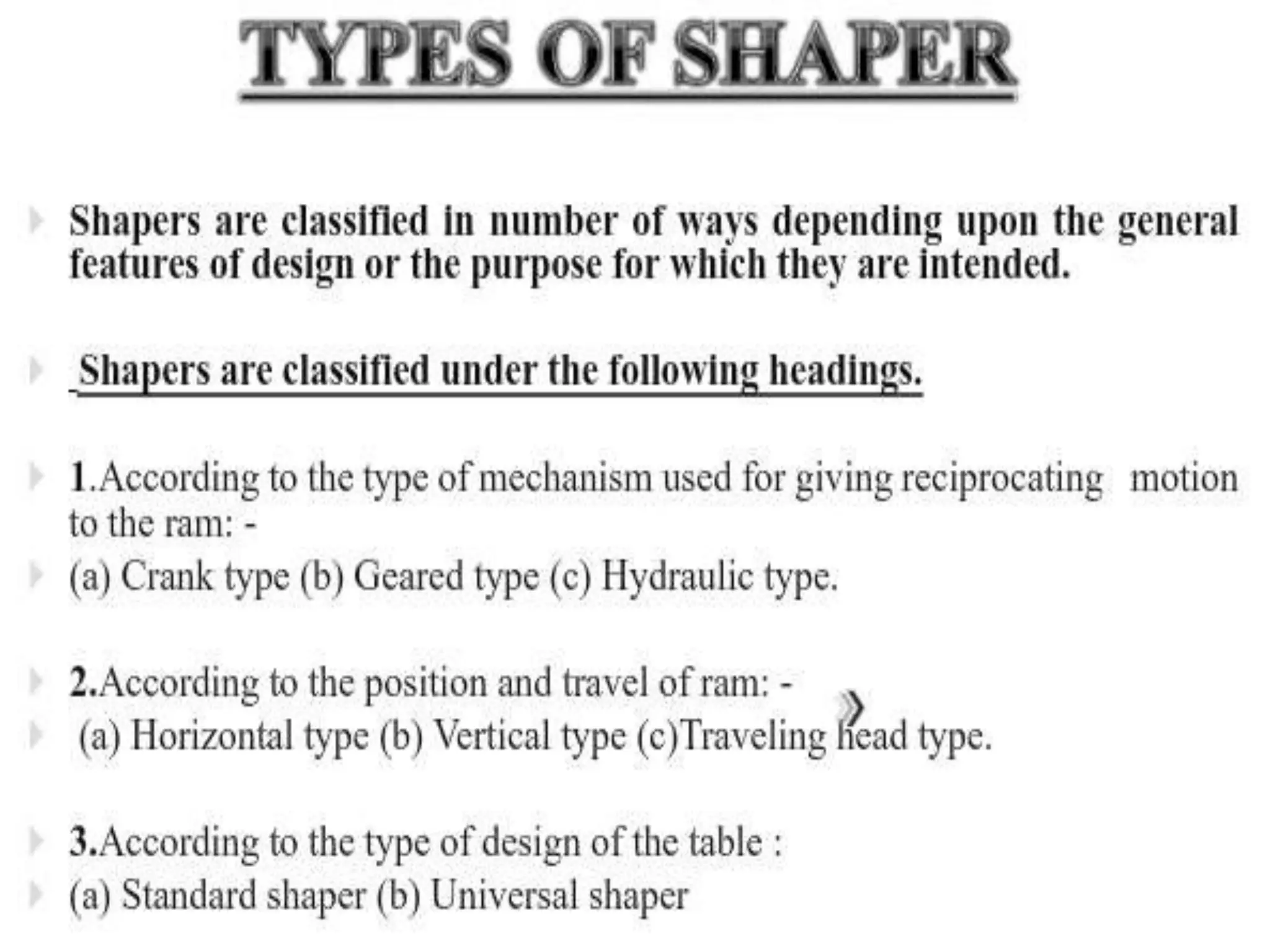 TYPES OF SHAPER

Shapers are classified in number of ways depending upon the general features of design or the purpose for which they are intended.

Shapers are classified under the following headings.

1.According to the type of mechanism used for giving reciprocating motion to the ram: -

(a) Crank type (b) Geared type (c) Hydraulic type.

2.According to the position and travel of ram: -

(a) Horizontal type (b) Vertical type (c)Traveling head type.

3.According to the type of design of the table :

(a) Standard shaper (b) Universal shaper